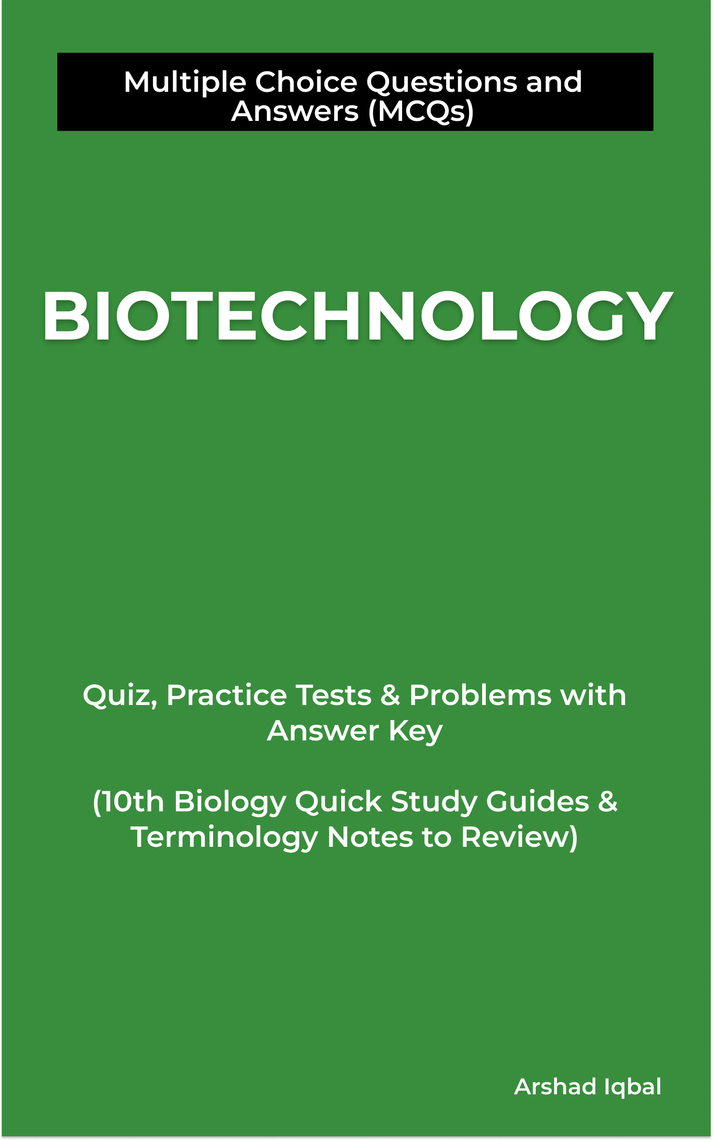 Multiple Choice Questions and Answers (MCQs)

BIOTECHNOLOGY

Quiz, Practice Tests & Problems with Answer Key

(10th Biology Quick Study Guides & Terminology Notes to Review)

Arshad Iqbal